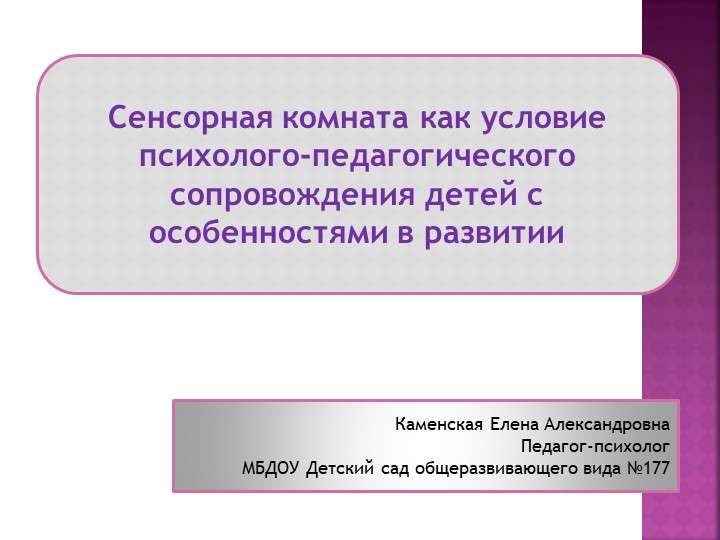 Сенсорная комната как условие психолого-педагогического сопровождения детей с особенностями в развитии

Каменская Елена Александровна
Педагог-психолог
МБДОУ Детский сад общеразвивающего вида №177